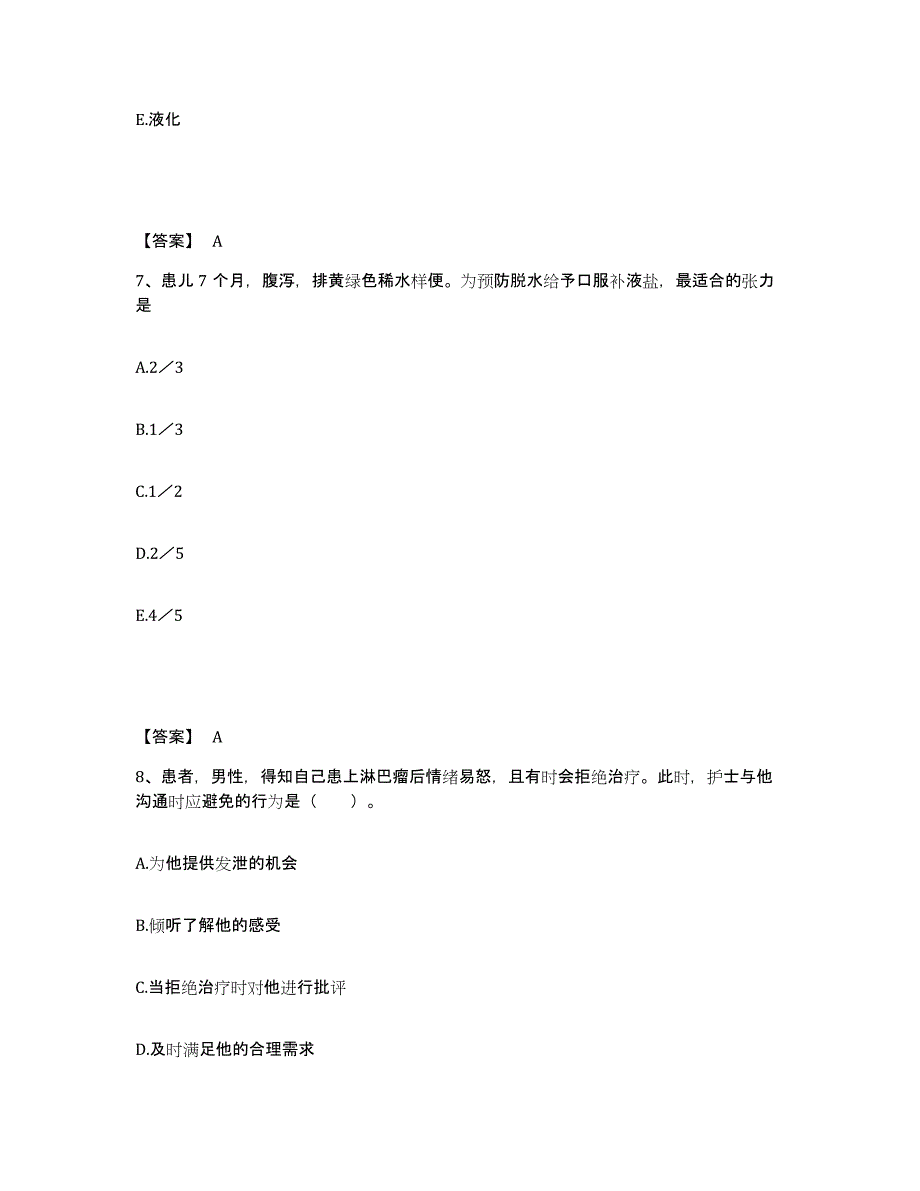 E.液化

【答案】 A

7、患儿 7 个月，腹泻，排黄绿色稀水样便。为预防脱水给予口服补液盐，最适合的张力是

A.2／3

B.1／3

C.1／2

D.2／5

E.4／5

【答案】 A

8、患者，男性，得知自己患上淋巴瘤后情绪易怒，且有时会拒绝治疗。此时，护士与他沟通时应避免的行为是（　　）。

A.为他提供发泄的机会

B.倾听了解他的感受

C.当拒绝治疗时对他进行批评

D.及时满足他的合理需求